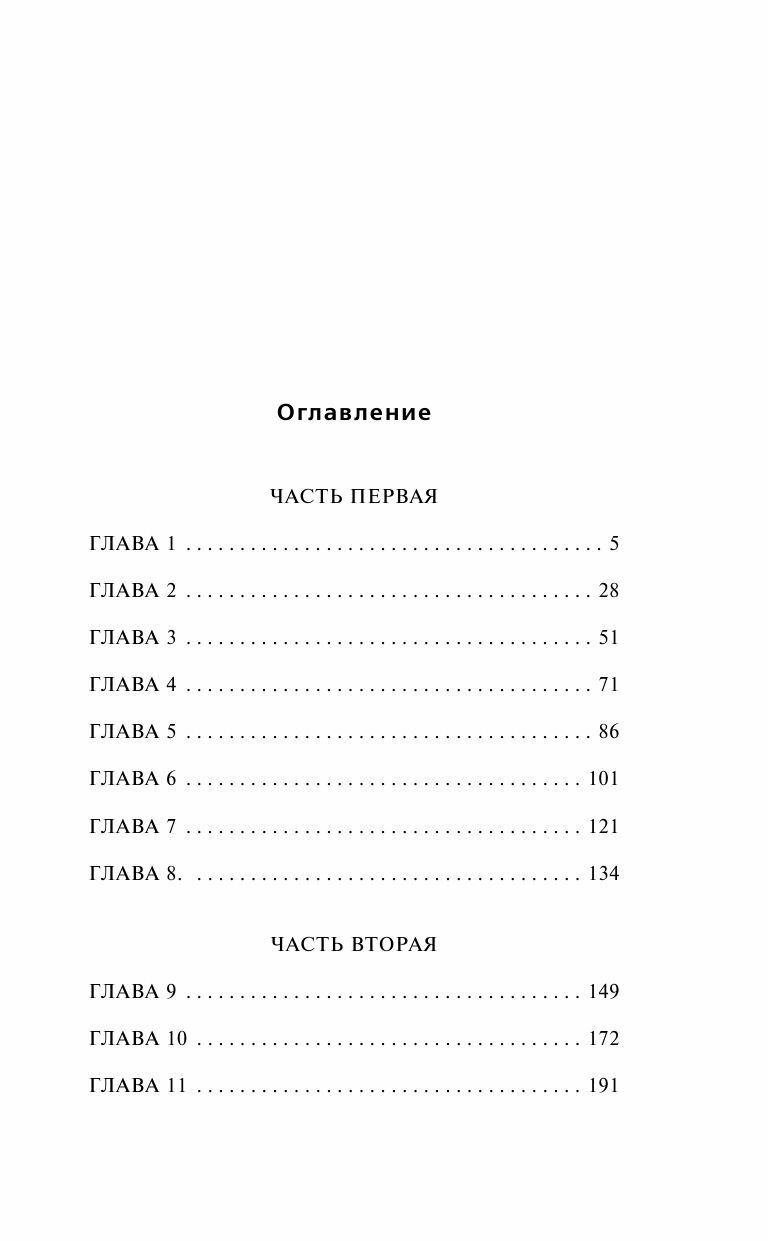 Оглавление

ЧАСТЬ ПЕРВАЯ

ГЛАВА 1 5

ГЛАВА 2 28

ГЛАВА 3 51

ГЛАВА 4 71

ГЛАВА 5 86

ГЛАВА 6 101

ГЛАВА 7 121

ГЛАВА 8. 134

ЧАСТЬ ВТОРАЯ

ГЛАВА 9 149

ГЛАВА 10 172

ГЛАВА 11 191